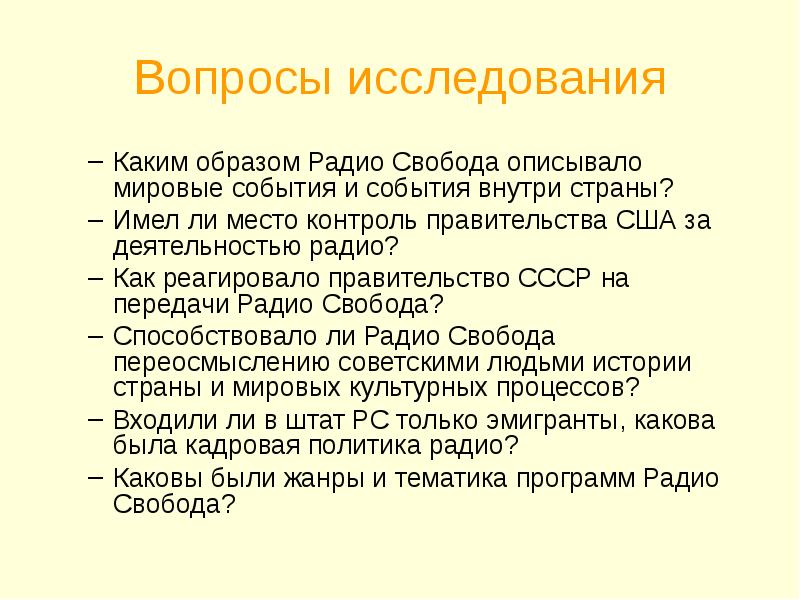 Вопросы исследования

– Каким образом Радио Свобода описывало мировые события и события внутри страны?
– Имел ли место контроль правительства США за деятельностью радио?
– Как реагировало правительство СССР на передачи Радио Свобода?
– Способствовало ли Радио Свобода переосмыслению советскими людьми истории страны и мировых культурных процессов?
– Входили ли в штат РС только эмигранты, какова была кадровая политика радио?
– Каковы были жанры и тематика программ Радио Свобода?